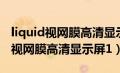 liquid视网膜高清显示
视网膜高清显示屏1）